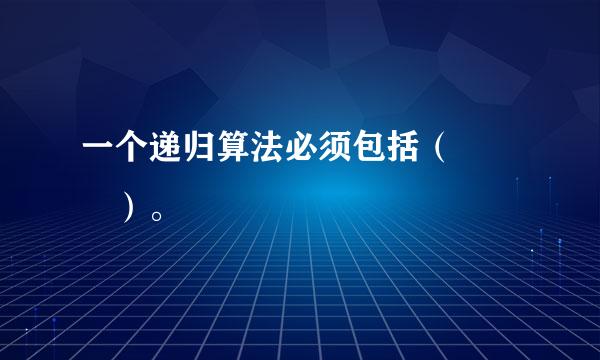 一个递归算法必须包括（ ）。